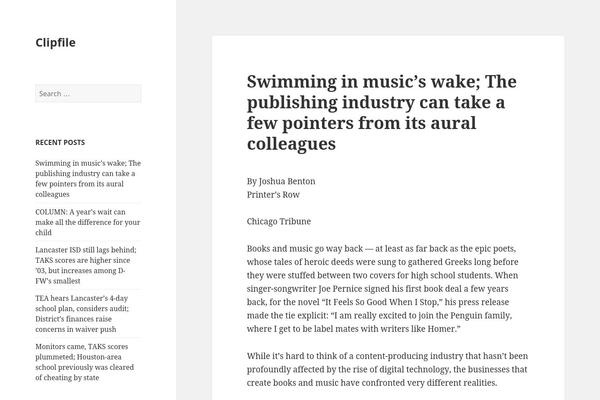 Clipfile

Search …

RECENT POSTS

Swimming in music's wake; The publishing industry can take a few pointers from its aural colleagues

COLUMN: A year's wait can make all the difference for your child

Lancaster ISD still lags behind; TAKS scores are higher since '03, but increases among D-FW's smallest

TEA hears Lancaster's 4-day school plan, considers audit; District's finances raise concerns in waiver push

Monitors came, TAKS scores plummeted; Houston-area school previously was cleared of cheating by state

Swimming in music's wake; The publishing industry can take a few pointers from its aural colleagues

By Joshua Benton
Printer's Row

Chicago Tribune

Books and music go way back — at least as far back as the epic poets, whose tales of heroic deeds were sung to gathered Greeks long before they were stuffed between two covers for high school students. When singer-songwriter Joe Pernice signed his first book deal a few years back, for the novel "It Feels So Good When I Stop," his press release made the tie explicit: "I am really excited to join the Penguin family, where I get to be label mates with writers like Homer."

While it's hard to think of a content-producing industry that hasn't been profoundly affected by the rise of digital technology, the businesses that create books and music have confronted very different realities.